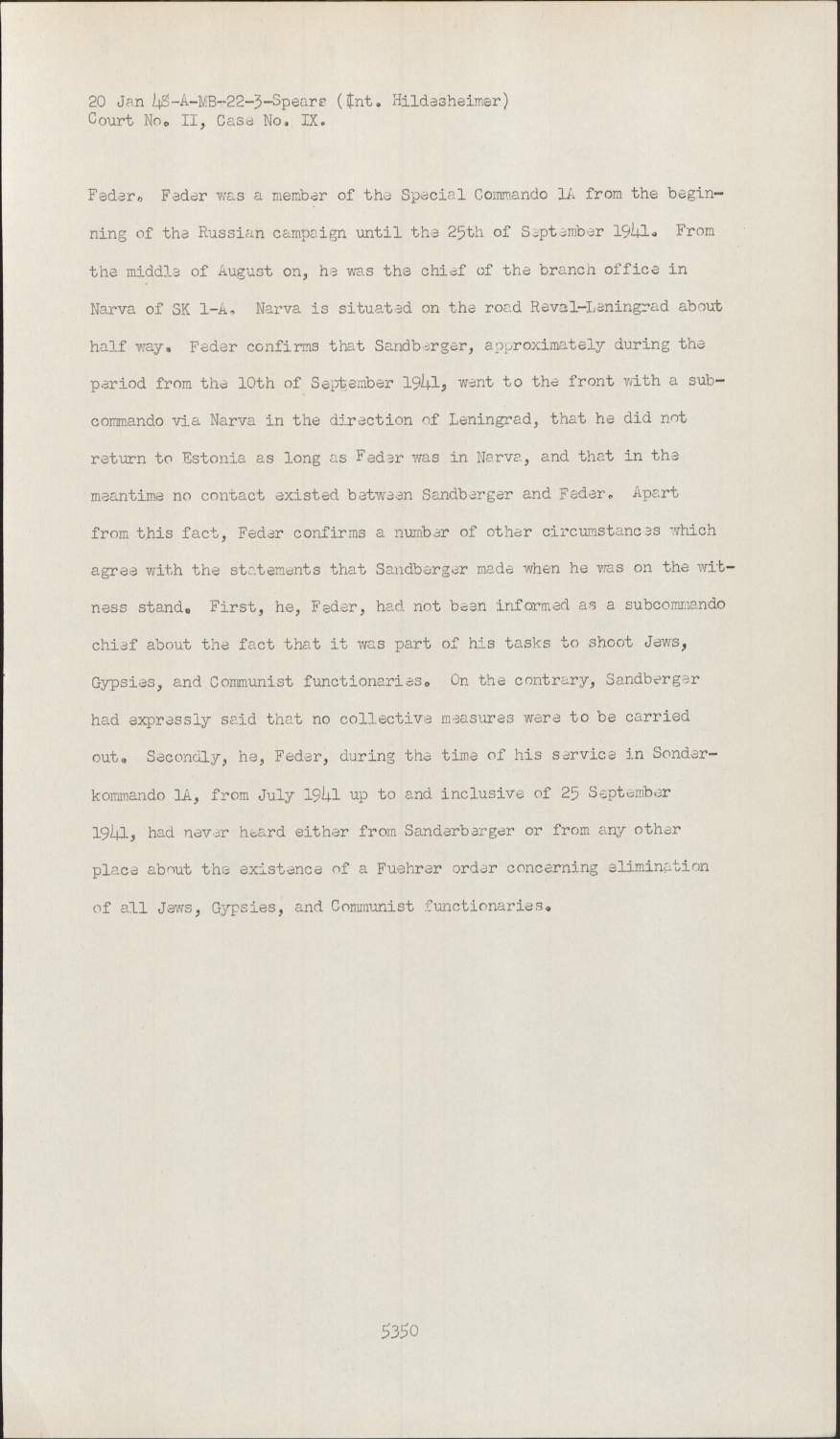 20 Jan 48-A-MB-22-3-Spears (Int. Hildesheimer)
Court No. II, Case No. IX.

Feder. Feder was a member of the Special Commando 1A from the beginning of the Russian campaign until the 25th of September 1941. From the middle of August on, he was the chief of the branch office in Narva of SK 1-A. Narva is situated on the road Reval-Leningrad about half way. Feder confirms that Sandberger, approximately during the period from the 10th of September 1941, went to the front with a subcommando via Narva in the direction of Leningrad, that he did not return to Estonia as long as Feder was in Narva, and that in the meantime no contact existed between Sandberger and Feder. Apart from this fact, Feder confirms a number of other circumstances which agree with the statements that Sandberger made when he was on the witness stand. First, he, Feder, had not been informed as a subcommando chief about the fact that it was part of his tasks to shoot Jews, Gypsies, and Communist functionaries. On the contrary, Sandberger had expressly said that no collective measures were to be carried out. Secondly, he, Feder, during the time of his service in Sonderkommando 1A, from July 1941 up to and inclusive of 25 September 1941, had never heard either from Sanderberger or from any other place about the existence of a Fuehrer order concerning elimination of all Jews, Gypsies, and Communist functionaries.

5350